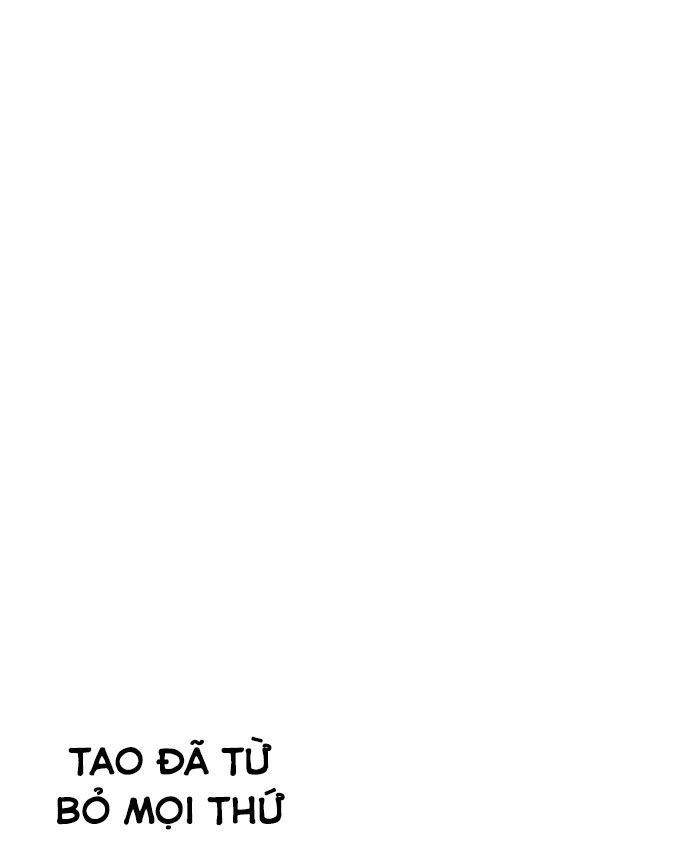 TAO ĐÃ TỪ BỎ MỌI THỨ